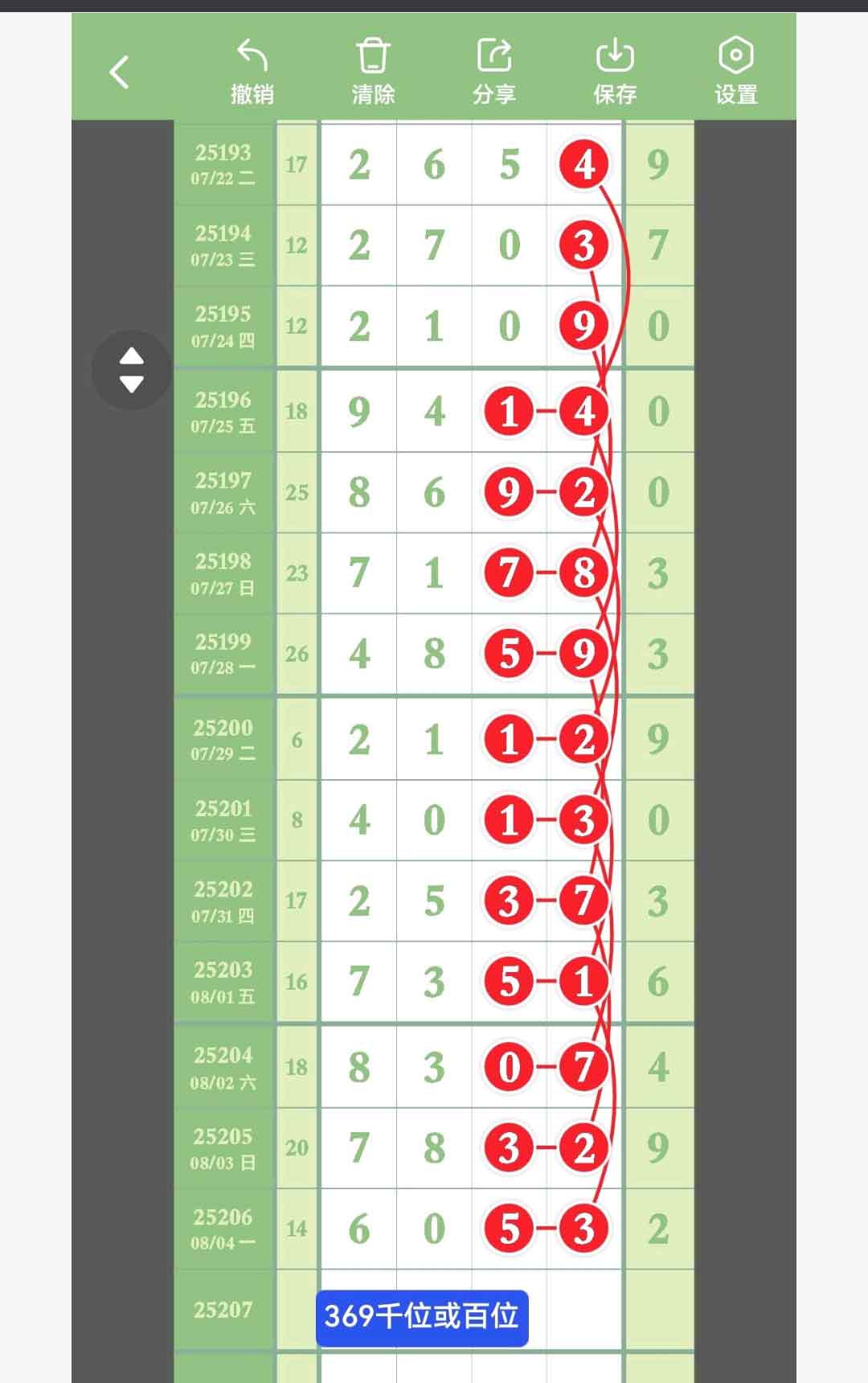 撤销 清除 分享 保存 设置

| | | | | | | |
|---|---|---|---|---|---|---|
| 25193 07/22 二 | 17 | 2 | 6 | 5 | 4 | 9 |
| 25194 07/23 三 | 12 | 2 | 7 | 0 | 3 | 7 |
| 25195 07/24 四 | 12 | 2 | 1 | 0 | 9 | 0 |
| 25196 07/25 五 | 18 | 9 | 4 | 1 | 4 | 0 |
| 25197 07/26 六 | 25 | 8 | 6 | 9 | 2 | 0 |
| 25198 07/27 日 | 23 | 7 | 1 | 7 | 8 | 3 |
| 25199 07/28 一 | 26 | 4 | 8 | 5 | 9 | 3 |
| 25200 07/29 二 | 6 | 2 | 1 | 1 | 2 | 9 |
| 25201 07/30 三 | 8 | 4 | 0 | 1 | 3 | 0 |
| 25202 07/31 四 | 17 | 2 | 5 | 3 | 7 | 3 |
| 25203 08/01 五 | 16 | 7 | 3 | 5 | 1 | 6 |
| 25204 08/02 六 | 18 | 8 | 3 | 0 | 7 | 4 |
| 25205 08/03 日 | 20 | 7 | 8 | 3 | 2 | 9 |
| 25206 08/04 一 | 14 | 6 | 0 | 5 | 3 | 2 |
| 25207 | | 369千位或百位 | | | | |